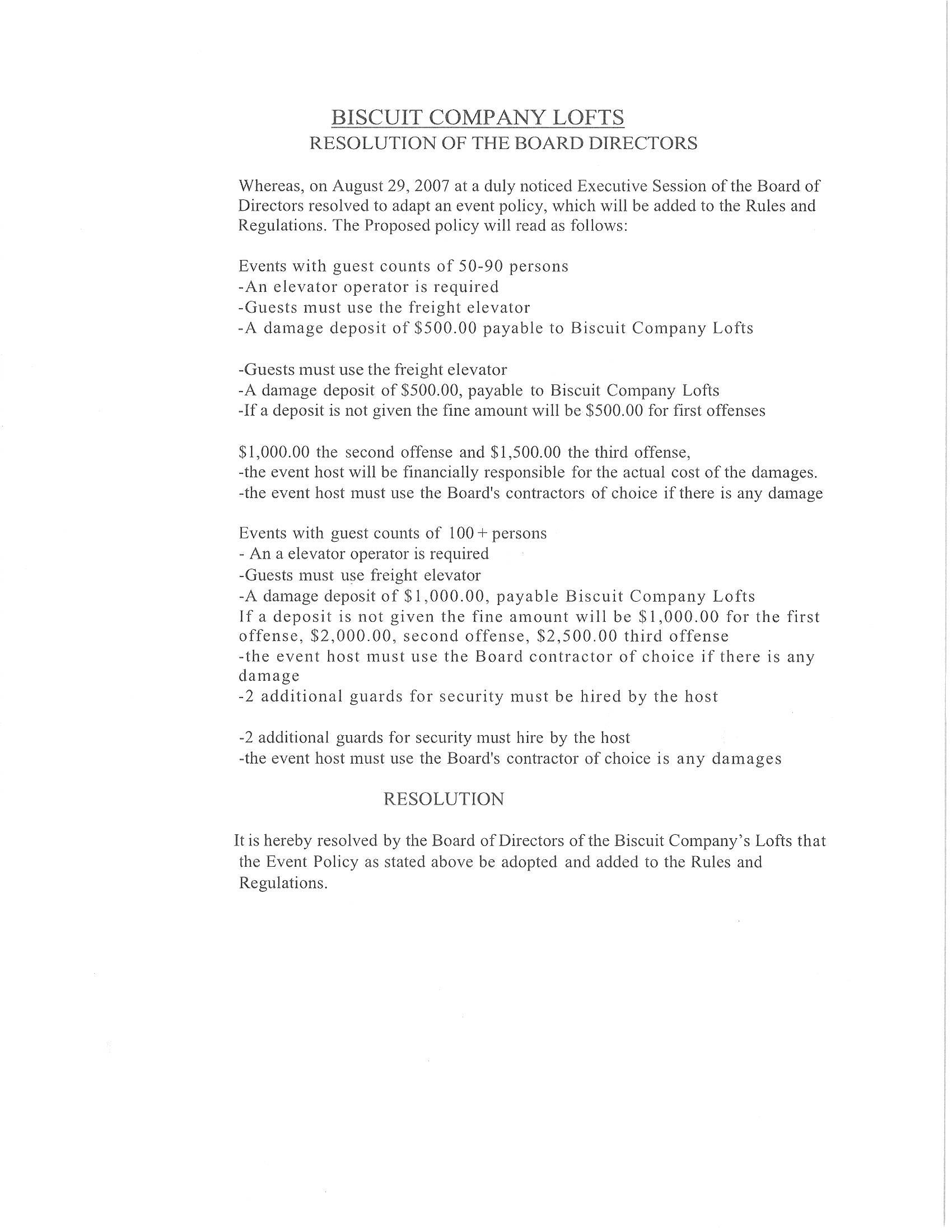 BISCUIT COMPANY LOFTS
RESOLUTION OF THE BOARD DIRECTORS

Whereas, on August 29, 2007 at a duly noticed Executive Session of the Board of Directors resolved to adapt an event policy, which will be added to the Rules and Regulations. The Proposed policy will read as follows:

Events with guest counts of 50-90 persons
-An elevator operator is required
-Guests must use the freight elevator
-A damage deposit of \$500.00 payable to Biscuit Company Lofts

-Guests must use the freight elevator
-A damage deposit of \$500.00, payable to Biscuit Company Lofts
-If a deposit is not given the fine amount will be \$500.00 for first offenses

\$1,000.00 the second offense and \$1,500.00 the third offense,
-the event host will be financially responsible for the actual cost of the damages.
-the event host must use the Board's contractors of choice if there is any damage

Events with guest counts of 100 + persons
- An a elevator operator is required
-Guests must use freight elevator
-A damage deposit of \$1,000.00, payable Biscuit Company Lofts
If a deposit is not given the fine amount will be \$1,000.00 for the first offense, \$2,000.00, second offense, \$2,500.00 third offense
-the event host must use the Board contractor of choice if there is any damage
-2 additional guards for security must be hired by the host

-2 additional guards for security must hire by the host
-the event host must use the Board's contractor of choice is any damages

RESOLUTION

It is hereby resolved by the Board of Directors of the Biscuit Company's Lofts that the Event Policy as stated above be adopted and added to the Rules and Regulations.